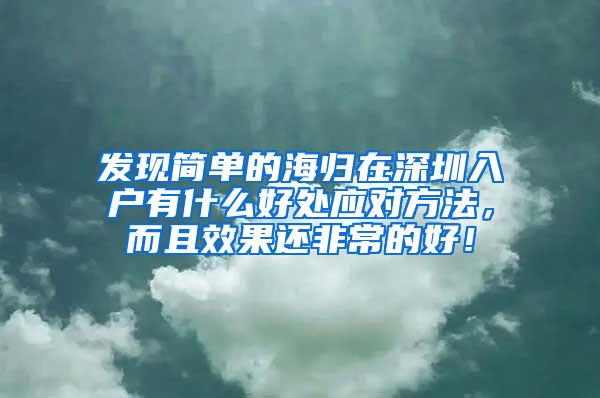 发现简单的海归在深圳入户有什么好处应对方法，而且效果还非常的好！